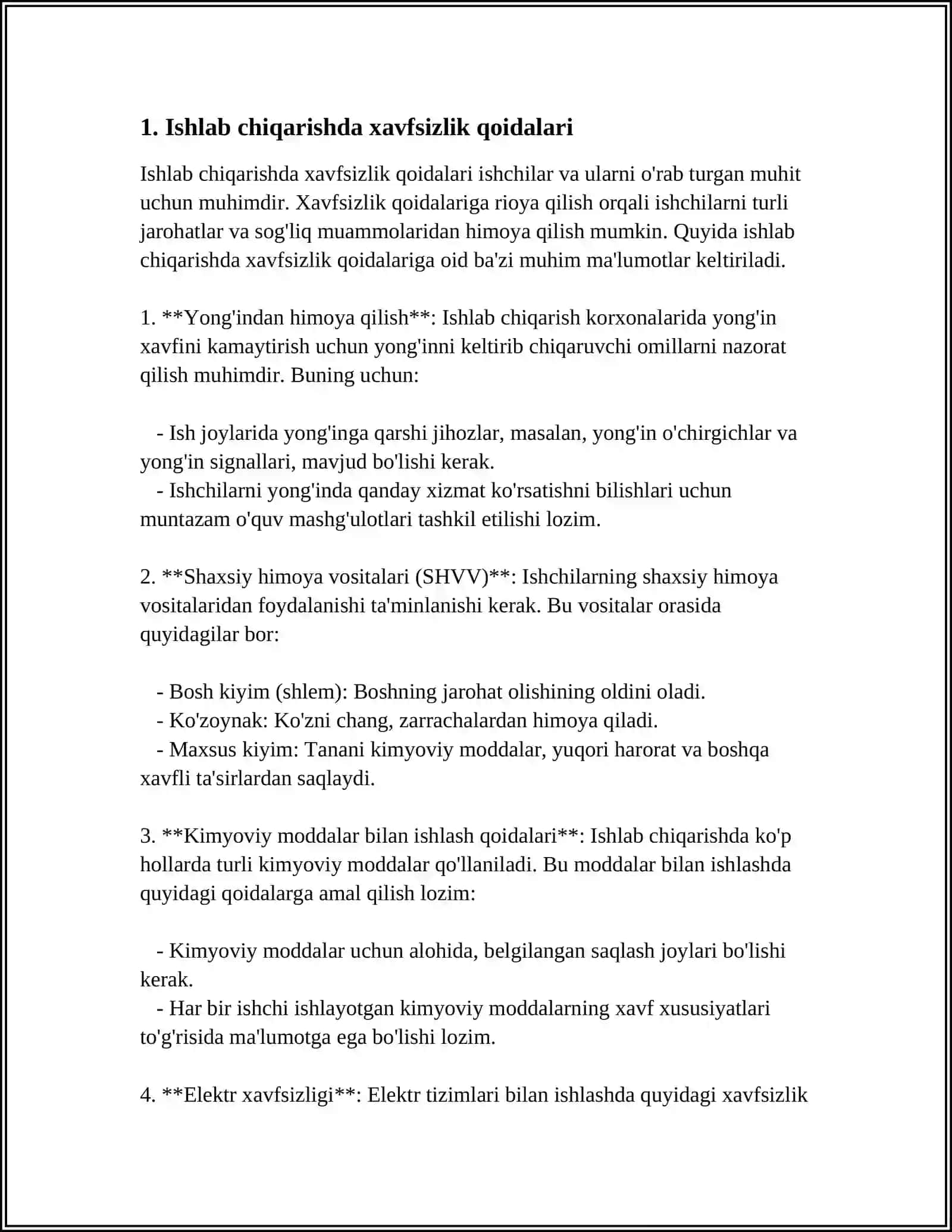 1. Ishlab chiqarishda xavfsizlik qoidalari

Ishlab chiqarishda xavfsizlik qoidalari ishchilar va ularni o'rab turgan muhit uchun muhimdir. Xavfsizlik qoidalariga rioya qilish orqali ishchilarni turli jarohatlar va sog'liq muammolaridan himoya qilish mumkin. Quyida ishlab chiqarishda xavfsizlik qoidalariga oid ba'zi muhim ma'lumotlar keltiriladi.

1. **Yong'indan himoya qilish**: Ishlab chiqarish korxonalarida yong'in xavfini kamaytirish uchun yong'inni keltirib chiqaruvchi omillarni nazorat qilish muhimdir. Buning uchun:

- Ish joylarida yong'inga qarshi jihozlar, masalan, yong'in o'chirgichlar va yong'in signallari, mavjud bo'lishi kerak.
- Ishchilarni yong'inda qanday xizmat ko'rsatishni bilishlari uchun muntazam o'quv mashg'ulotlari tashkil etilishi lozim.

2. **Shaxsiy himoya vositalari (SHVV)**: Ishchilarning shaxsiy himoya vositalaridan foydalanishi ta'minlanishi kerak. Bu vositalar orasida quyidagilar bor:

- Bosh kiyim (shlem): Boshning jarohat olishining oldini oladi.
- Ko'zoynak: Ko'zni chang, zarrachalardan himoya qiladi.
- Maxsus kiyim: Tanani kimyoviy moddalar, yuqori harorat va boshqa xavfli ta'sirlardan saqlaydi.

3. **Kimyoviy moddalar bilan ishlash qoidalari**: Ishlab chiqarishda ko'p hollarda turli kimyoviy moddalar qo'llaniladi. Bu moddalar bilan ishlashda quyidagi qoidalarga amal qilish lozim:

- Kimyoviy moddalar uchun alohida, belgilangan saqlash joylari bo'lishi kerak.
- Har bir ishchi ishlayotgan kimyoviy moddalarning xavf xususiyatlari to'g'risida ma'lumotga ega bo'lishi lozim.

4. **Elektr xavfsizligi**: Elektr tizimlari bilan ishlashda quyidagi xavfsizlik